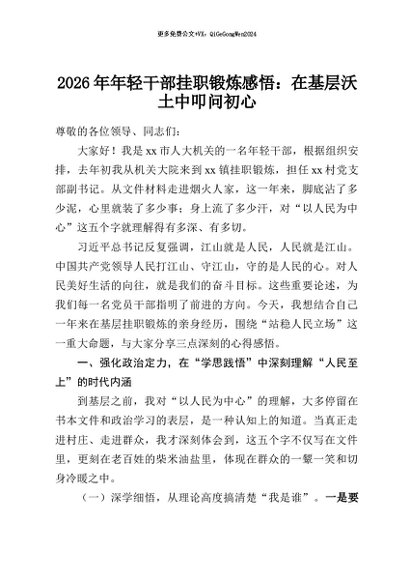 更多免费公文+VX：QiGeGongWen2024

2026年年轻干部挂职锻炼感悟：在基层沃土中叩问初心

尊敬的各位领导、同志们：

大家好！我是xx市人大机关的一名年轻干部，根据组织安排，去年初我从机关大院来到xx镇挂职锻炼，担任xx村党支部副书记。从文件材料走进烟火人家，这一年来，脚底沾了多少泥，心里就装了多少事；身上流了多少汗，对“以人民为中心”这五个字就理解得有多深、有多切。

习近平总书记反复强调，江山就是人民，人民就是江山。中国共产党领导人民打江山、守江山，守的是人民的心。对人民美好生活的向往，就是我们的奋斗目标。这些重要论述，为我们每一名党员干部指明了前进的方向。今天，我想结合自己一年来在基层挂职锻炼的亲身经历，围绕“站稳人民立场”这一重大命题，与大家分享三点深刻的心得感悟。

一、强化政治定力，在“学思践悟”中深刻理解“人民至上”的时代内涵

到基层之前，我对“以人民为中心”的理解，大多停留在书本文件和政治学习的表层，是一种认知上的知道。当真正走进村庄、走进群众，我才深刻体会到，这五个字不仅写在文件里，更刻在老百姓的柴米油盐里，体现在群众的一颦一笑和切身冷暖之中。

（一）深学细悟，从理论高度搞清楚“我是谁”。一是要